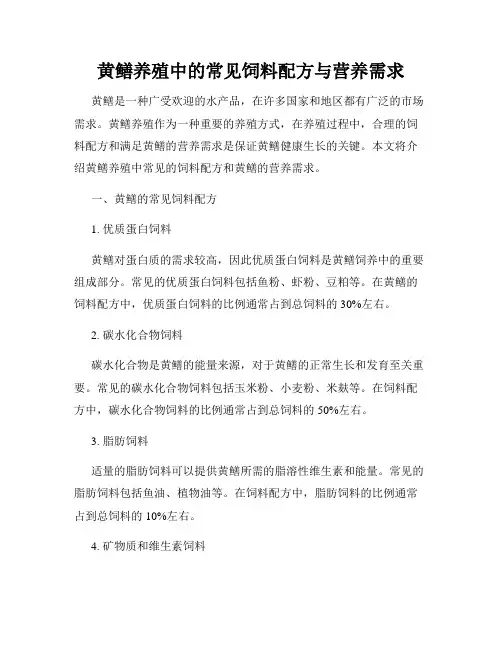 黄鳝养殖中的常见饲料配方与营养需求

黄鳝是一种广受欢迎的水产品，在许多国家和地区都有广泛的市场需求。黄鳝养殖作为一种重要的养殖方式，在养殖过程中，合理的饲料配方和满足黄鳝的营养需求是保证黄鳝健康生长的关键。本文将介绍黄鳝养殖中常见的饲料配方和黄鳝的营养需求。

一、黄鳝的常见饲料配方

1. 优质蛋白饲料

黄鳝对蛋白质的需求较高，因此优质蛋白饲料是黄鳝饲养中的重要组成部分。常见的优质蛋白饲料包括鱼粉、虾粉、豆粕等。在黄鳝的饲料配方中，优质蛋白饲料的比例通常占到总饲料的 30%左右。

2. 碳水化合物饲料

碳水化合物是黄鳝的能量来源，对于黄鳝的正常生长和发育至关重要。常见的碳水化合物饲料包括玉米粉、小麦粉、米麸等。在饲料配方中，碳水化合物饲料的比例通常占到总饲料的 50%左右。

3. 脂肪饲料

适量的脂肪饲料可以提供黄鳝所需的脂溶性维生素和能量。常见的脂肪饲料包括鱼油、植物油等。在饲料配方中，脂肪饲料的比例通常占到总饲料的 10%左右。

4. 矿物质和维生素饲料